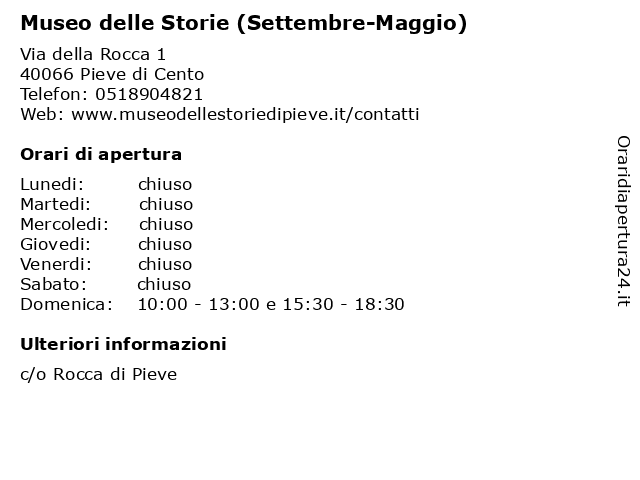 Museo delle Storie (Settembre-Maggio)

Via della Rocca 1
40066 Pieve di Cento
Telefon: 0518904821
Web: www.museodellestoriedipieve.it/contatti

Orari di apertura

Lunedi: chiuso
Martedi: chiuso
Mercoledi: chiuso
Giovedi: chiuso
Venerdi: chiuso
Sabato: chiuso
Domenica: 10:00 - 13:00 e 15:30 - 18:30

Ulteriori informazioni

c/o Rocca di Pieve

Oraridiapertura24.it